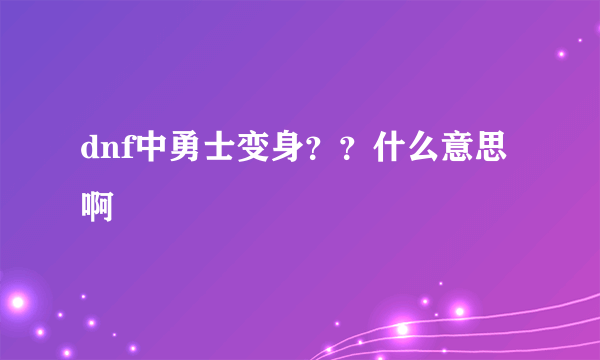 dnf中勇士变身？？什么意思啊